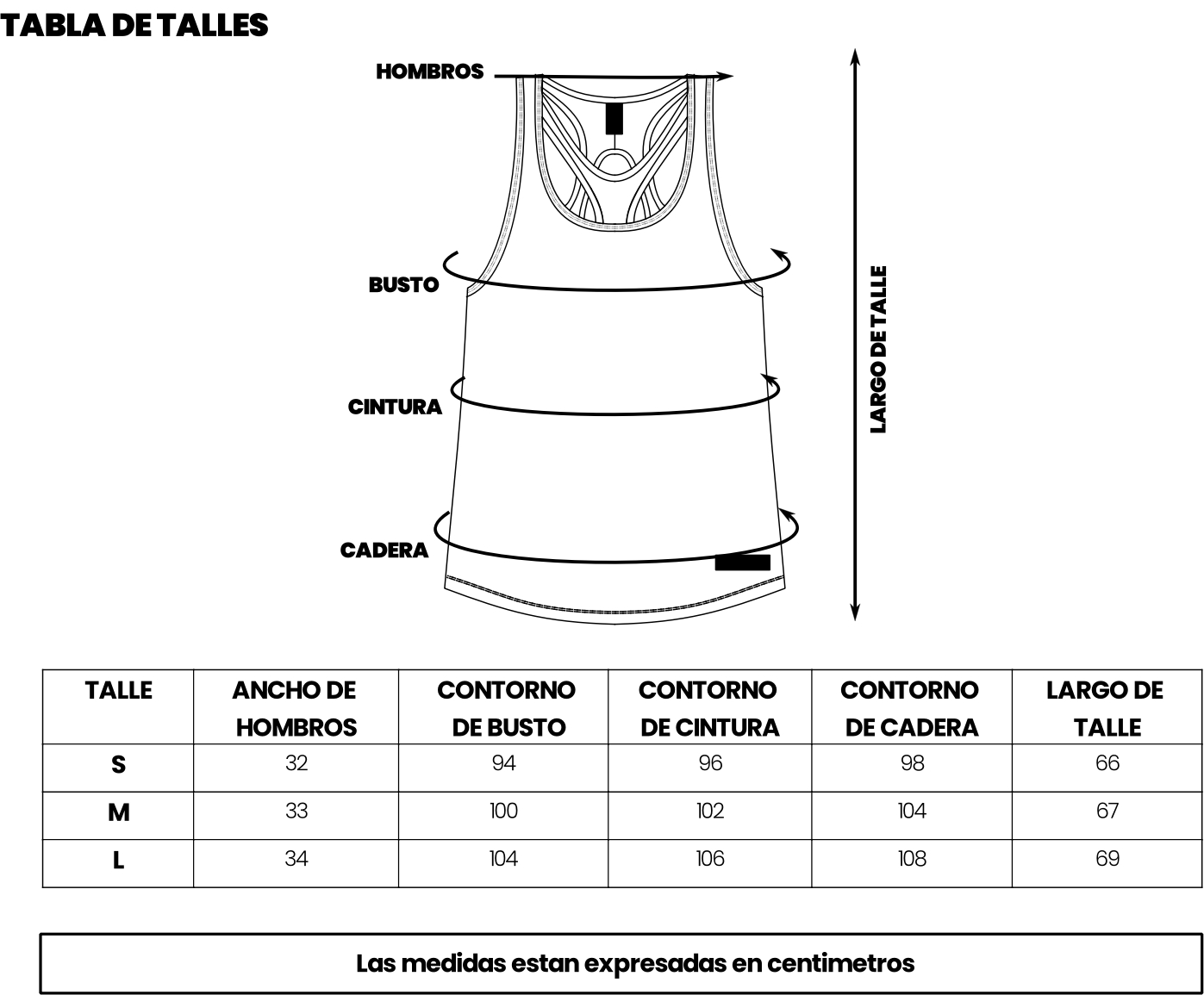 TABLA DE TALLES

HOMBROS

BUSTO

CINTURA

CADERA

LARGO DE TALLE

| TALLE | ANCHO DE HOMBROS | CONTORNO DE BUSTO | CONTORNO DE CINTURA | CONTORNO DE CADERA | LARGO DE TALLE |
|---|---|---|---|---|---|
| S | 32 | 94 | 96 | 98 | 66 |
| M | 33 | 100 | 102 | 104 | 67 |
| L | 34 | 104 | 106 | 108 | 69 |

Las medidas estan expresadas en centimetros